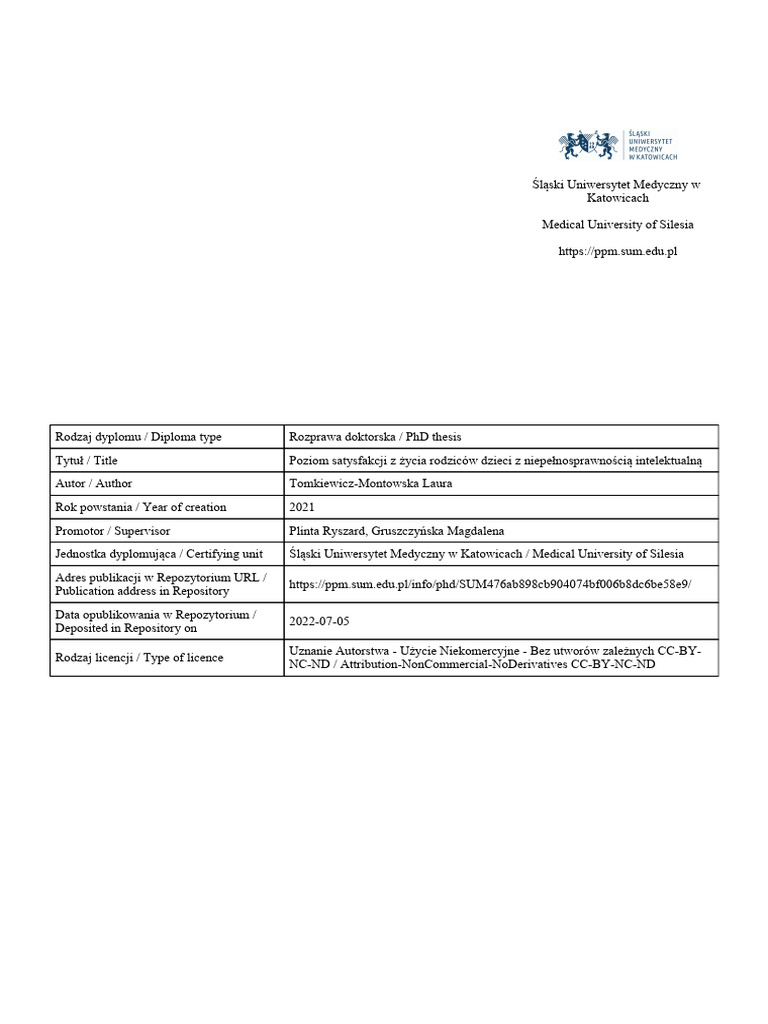 ŚLĄSKI UNIWERSYTET MEDYCZNY W KATOWICACH

Śląski Uniwersytet Medyczny w Katowicach

Medical University of Silesia

https://ppm.sum.edu.pl

| Rodzaj dyplomu / Diploma type | Rozprawa doktorska / PhD thesis |
|---|---|
| Tytuł / Title | Poziom satysfakcji z życia rodziców dzieci z niepełnosprawnością intelektualną |
| Autor / Author | Tomkiewicz-Montowska Laura |
| Rok powstania / Year of creation | 2021 |
| Promotor / Supervisor | Plinta Ryszard, Gruszczyńska Magdalena |
| Jednostka dyplomująca / Certifying unit | Śląski Uniwersytet Medyczny w Katowicach / Medical University of Silesia |
| Adres publikacji w Repozytorium URL / Publication address in Repository | https://ppm.sum.edu.pl/info/phd/SUM476ab898cb904074bf006b8dc6be58e9/ |
| Data opublikowania w Repozytorium / Deposited in Repository on | 2022-07-05 |
| Rodzaj licencji / Type of licence | Uznanie Autorstwa - Użycie Niekomercyjne - Bez utworów zależnych CC-BY-NC-ND / Attribution-NonCommercial-NoDerivatives CC-BY-NC-ND |